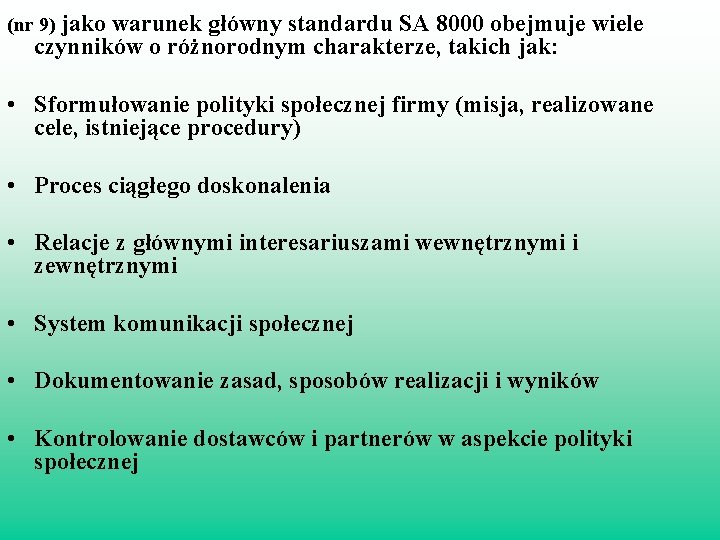 (nr 9) jako warunek główny standardu SA 8000 obejmuje wiele czynników o różnorodnym charakterze, takich jak:

• Sformułowanie polityki społecznej firmy (misja, realizowane cele, istniejące procedury)

• Proces ciągłego doskonalenia

• Relacje z głównymi interesariuszami wewnętrznymi i zewnętrznymi

• System komunikacji społecznej

• Dokumentowanie zasad, sposobów realizacji i wyników

• Kontrolowanie dostawców i partnerów w aspekcie polityki społecznej